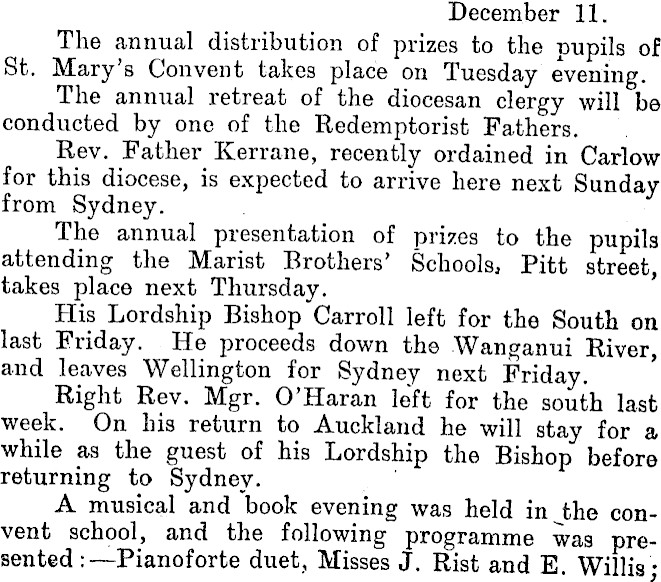 December 11.

The annual distribution of prizes to the pupils of St. Mary's Convent takes place on Tuesday evening.

The annual retreat of the diocesan clergy will be conducted by one of the Redemptorist Fathers.

Rev. Father Kerrane, recently ordained in Carlow for this diocese, is expected to arrive here next Sunday from Sydney.

The annual presentation of prizes to the pupils attending the Marist Brothers' Schools, Pitt street, takes place next Thursday.

His Lordship Bishop Carroll left for the South on last Friday. He proceeds down the Wanganui River, and leaves Wellington for Sydney next Friday.

Right Rev. Mgr. O'Haran left for the south last week. On his return to Auckland he will stay for a while as the guest of his Lordship the Bishop before returning to Sydney.

A musical and book evening was held in the convent school, and the following programme was presented:—Pianoforte duet, Misses J. Rist and E. Willis;